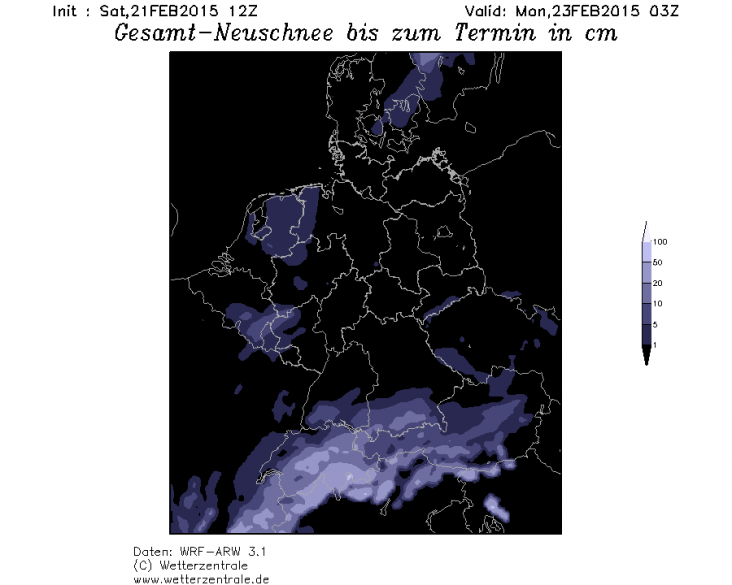 Init : Sat,21FEB2015 12Z

Valid: Mon,23FEB2015 03Z

Gesamt-Neuschnee bis zum Termin in cm

100
50
20
10
5
1

Daten: WRF-ARW 3.1
(C) Wetterzentrale
www.wetterzentrale.de